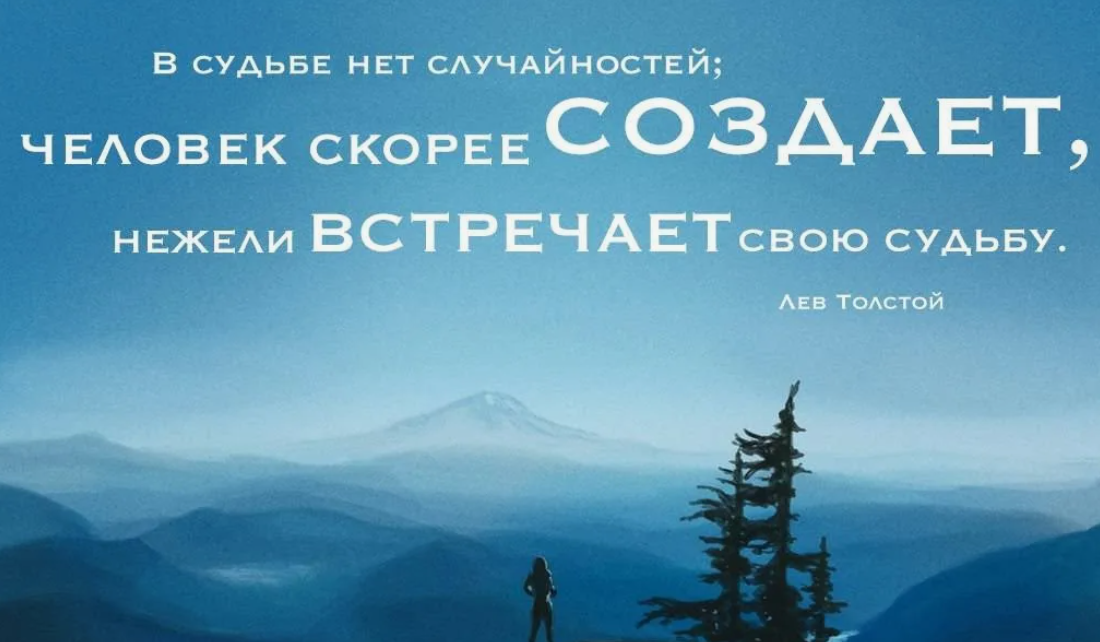 В судьбе нет случайностей; человек скорее СОЗДАЕТ, нежели ВСТРЕЧАЕТ свою судьбу.

Лев Толстой